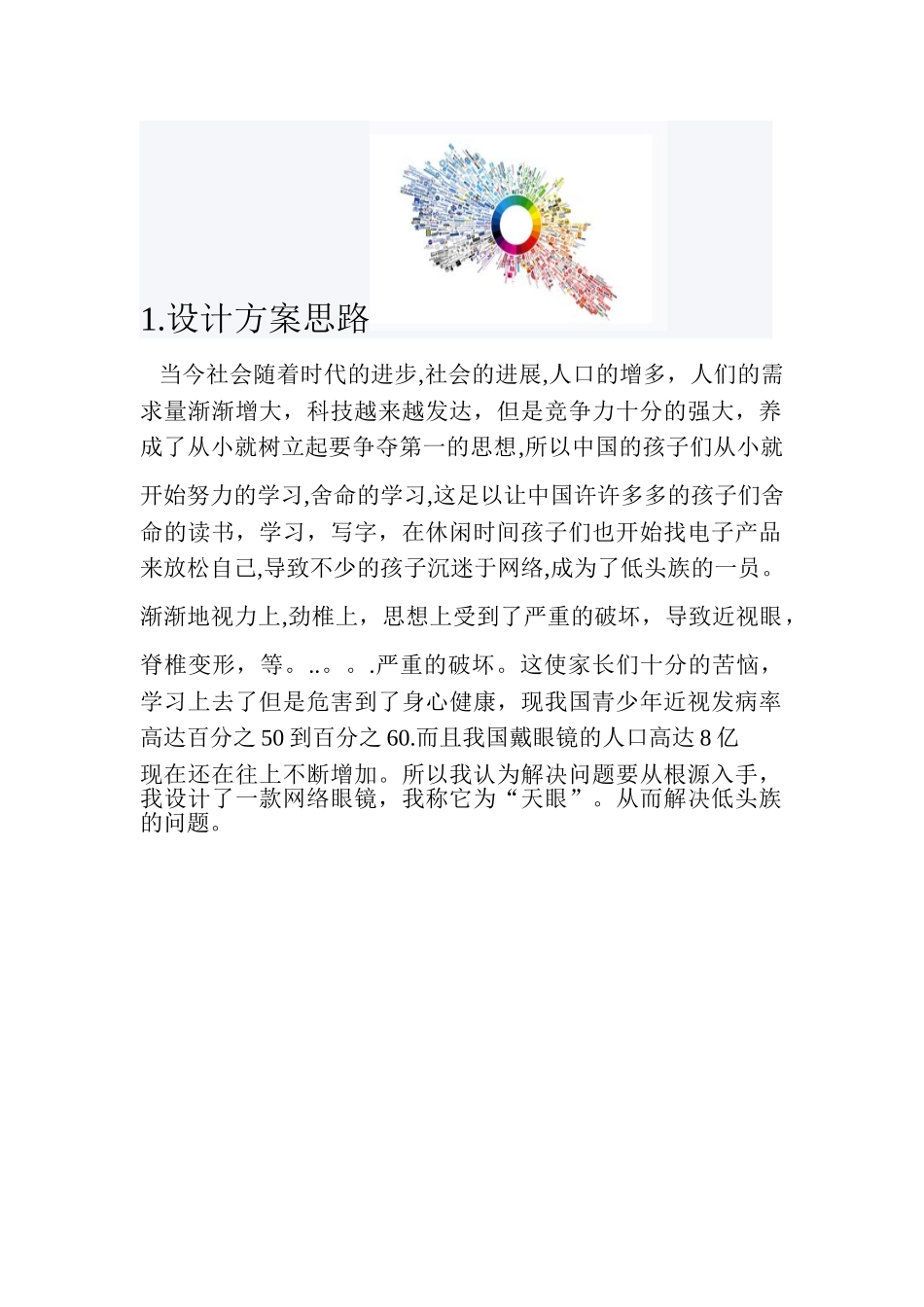 1.设计方案思路

当今社会随着时代的进步,社会的进展,人口的增多，人们的需求量渐渐增大，科技越来越发达，但是竞争力十分的强大，养成了从小就树立起要争夺第一的思想,所以中国的孩子们从小就开始努力的学习,舍命的学习,这足以让中国许许多多的孩子们舍命的读书，学习，写字，在休闲时间孩子们也开始找电子产品来放松自己,导致不少的孩子沉迷于网络,成为了低头族的一员。渐渐地视力上,劲椎上，思想上受到了严重的破坏，导致近视眼，脊椎变形，等。..。。.严重的破坏。这使家长们十分的苦恼，学习上去了但是危害到了身心健康，现我国青少年近视发病率高达百分之 50 到百分之 60.而且我国戴眼镜的人口高达 8 亿现在还在往上不断增加。所以我认为解决问题要从根源入手，我设计了一款网络眼镜，我称它为“天眼”。从而解决低头族的问题。